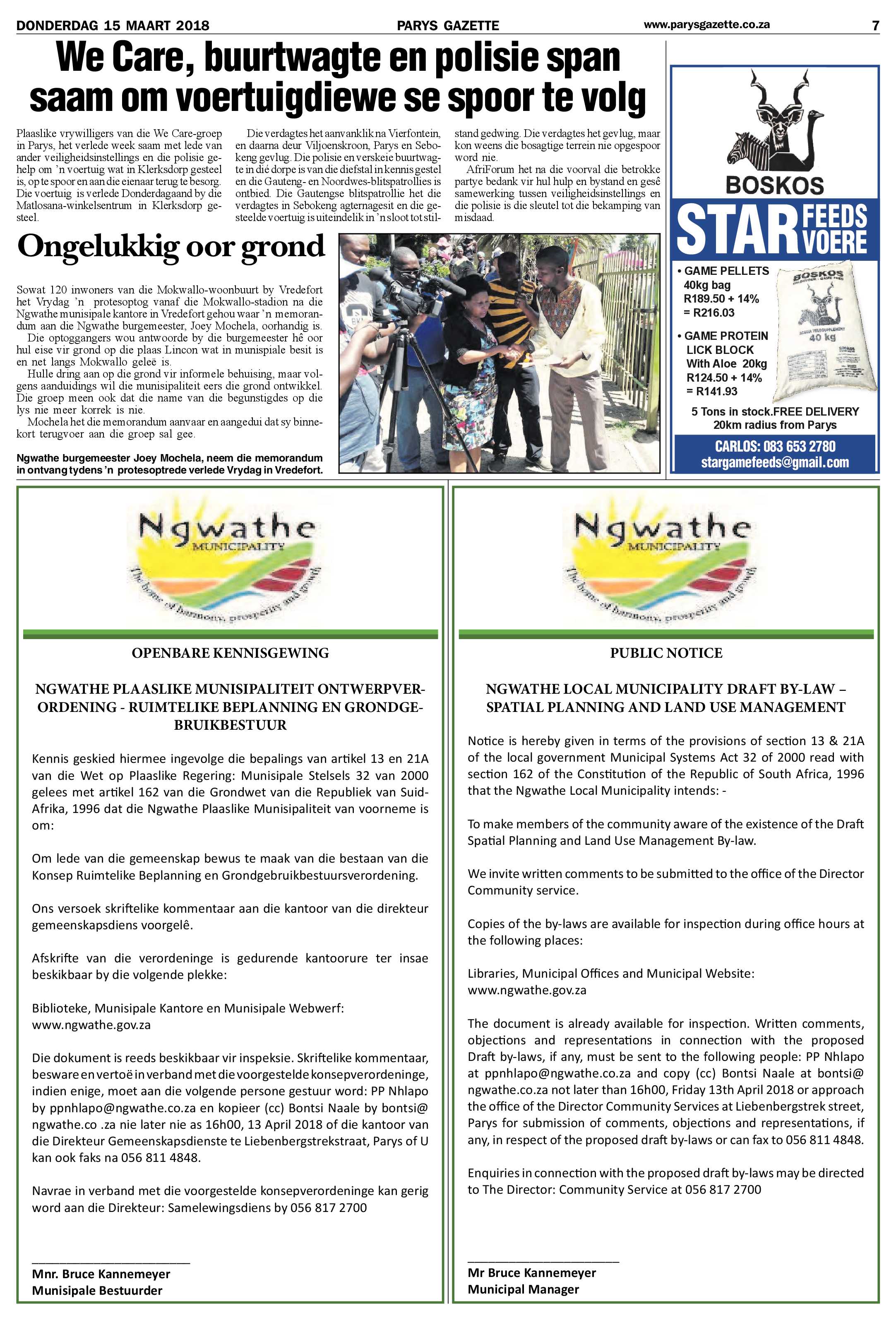 DONDERDAG 15 MAART 2018 PARYS GAZETTE www.parysgazette.co.za 7

We Care, buurtwagte en polisie span saam om voertuigdiewe se spoor te volg

Plaaslike vrywilligers van die We Care-groep in Parys, het verlede week saam met lede van ander veiligheidsinstellings en die polisie gehelp om 'n voertuig wat in Klerksdorp gesteel is, op te spoor en aan die eienaar terug te besorg. Die voertuig is verlede Donderdagaand by die Matlosana-winkelsentrum in Klerksdorp gesteel.

Die verdagtes het aanvanklik na Vierfontein, en daarna deur Viljoenskroon, Parys en Sebokeng gevlug. Die polisie en verskeie buurtwagte in dié dorpe is van die diefstal in kennis gestel en die Gauteng- en Noordwes-blitspatrollies is ontbied. Die Gautengse blitspatrollie het die verdagtes in Sebokeng agternagesit en die gesteelde voertuig is uiteindelik in 'n sloot tot stilstand gedwing. Die verdagtes het gevlug, maar kon weens die bosagtige terrein nie opgespoor word nie.

AfriForum het na die voorval die betrokke partye bedank vir hul hulp en bystand en gesê samewerking tussen veiligheidsinstellings en die polisie is die sleutel tot die bekamping van misdaad.

Ongelukkig oor grond

Sowat 120 inwoners van die Mokwallo-woonbuurt by Vredefort het Vrydag 'n protesoptog vanaf die Mokwallo-stadion na die Ngwathe munisipale kantore in Vredefort gehou waar 'n memorandum aan die Ngwathe burgemeester, Joey Mochela, oorhandig is.

Die optoggangers wou antwoorde by die burgemeester hê oor hul eise vir grond op die plaas Lincon wat in munispiale besit is en net langs Mokwallo geleë is.

Hulle dring aan op die grond vir informele behuising, maar volgens aanduidings wil die munisipaliteit eers die grond ontwikkel. Die groep meen ook dat die name van die begunstigdes op die lys nie meer korrek is nie.

Mochela het die memorandum aanvaar en aangedui dat sy binnekort terugvoer aan die groep sal gee.

Ngwathe burgemeester Joey Mochela, neem die memorandum in ontvang tydens 'n protesoptrede verlede Vrydag in Vredefort.

BOSKOS
STAR FEEDS VOERE
• GAME PELLETS
40kg bag
R189.50 + 14%
= R216.03
• GAME PROTEIN LICK BLOCK
With Aloe 20kg
R124.50 + 14%
= R141.93
BOSKOS
40 kg
5 Tons in stock.FREE DELIVERY
20km radius from Parys
CARLOS: 083 653 2780
stargamefeeds@gmail.com

Ngwathe
MUNICIPALITY
The home of harmony, prosperity and growth

OPENBARE KENNISGEWING

NGWATHE PLAASLIKE MUNISIPALITEIT ONTWERPVERORDENING - RUIMTELIKE BEPLANNING EN GRONDGEBRUIKBESTUUR

Kennis geskied hiermee ingevolge die bepalings van artikel 13 en 21A van die Wet op Plaaslike Regering: Munisipale Stelsels 32 van 2000 gelees met artikel 162 van die Grondwet van die Republiek van Suid-Afrika, 1996 dat die Ngwathe Plaaslike Munisipaliteit van voorneme is om:

Om lede van die gemeenskap bewus te maak van die bestaan van die Konsep Ruimtelike Beplanning en Grondgebruikbestuursverordening.

Ons versoek skriftelike kommentaar aan die kantoor van die direkteur gemeenskapsdiens voorgelê.

Afskrifte van die verordeninge is gedurende kantoorure ter insae beskikbaar by die volgende plekke:

Biblioteke, Munisipale Kantore en Munisipale Webwerf:
www.ngwathe.gov.za

Die dokument is reeds beskikbaar vir inspeksie. Skriftelike kommentaar, besware en vertoë in verband met die voorgestelde konsepverordeninge, indien enige, moet aan die volgende persone gestuur word: PP Nhlapo by ppnhlapo@ngwathe.co.za en kopieer (cc) Bontsi Naale by bontsi@ ngwathe.co .za nie later nie as 16h00, 13 April 2018 of die kantoor van die Direkteur Gemeenskapsdienste te Liebenbergstrekstraat, Parys of U kan ook faks na 056 811 4848.

Navrae in verband met die voorgestelde konsepverordeninge kan gerig word aan die Direkteur: Samelewingsdiens by 056 817 2700

____
Mnr. Bruce Kannemeyer
Munisipale Bestuurder

Ngwathe
MUNICIPALITY
The home of harmony, prosperity and growth

PUBLIC NOTICE

NGWATHE LOCAL MUNICIPALITY DRAFT BY-LAW – SPATIAL PLANNING AND LAND USE MANAGEMENT

Notice is hereby given in terms of the provisions of section 13 & 21A of the local government Municipal Systems Act 32 of 2000 read with section 162 of the Constitution of the Republic of South Africa, 1996 that the Ngwathe Local Municipality intends: -

To make members of the community aware of the existence of the Draft Spatial Planning and Land Use Management By-law.

We invite written comments to be submitted to the office of the Director Community service.

Copies of the by-laws are available for inspection during office hours at the following places:

Libraries, Municipal Offices and Municipal Website:
www.ngwathe.gov.za

The document is already available for inspection. Written comments, objections and representations in connection with the proposed Draft by-laws, if any, must be sent to the following people: PP Nhlapo at ppnhlapo@ngwathe.co.za and copy (cc) Bontsi Naale at bontsi@ ngwathe.co.za not later than 16h00, Friday 13th April 2018 or approach the office of the Director Community Services at Liebenbergstrek street, Parys for submission of comments, objections and representations, if any, in respect of the proposed draft by-laws or can fax to 056 811 4848.

Enquiries in connection with the proposed draft by-laws may be directed to The Director: Community Service at 056 817 2700

____
Mr Bruce Kannemeyer
Municipal Manager